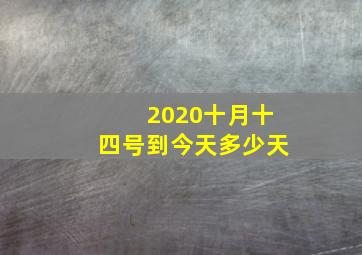 2020十月十四号到今天多少天